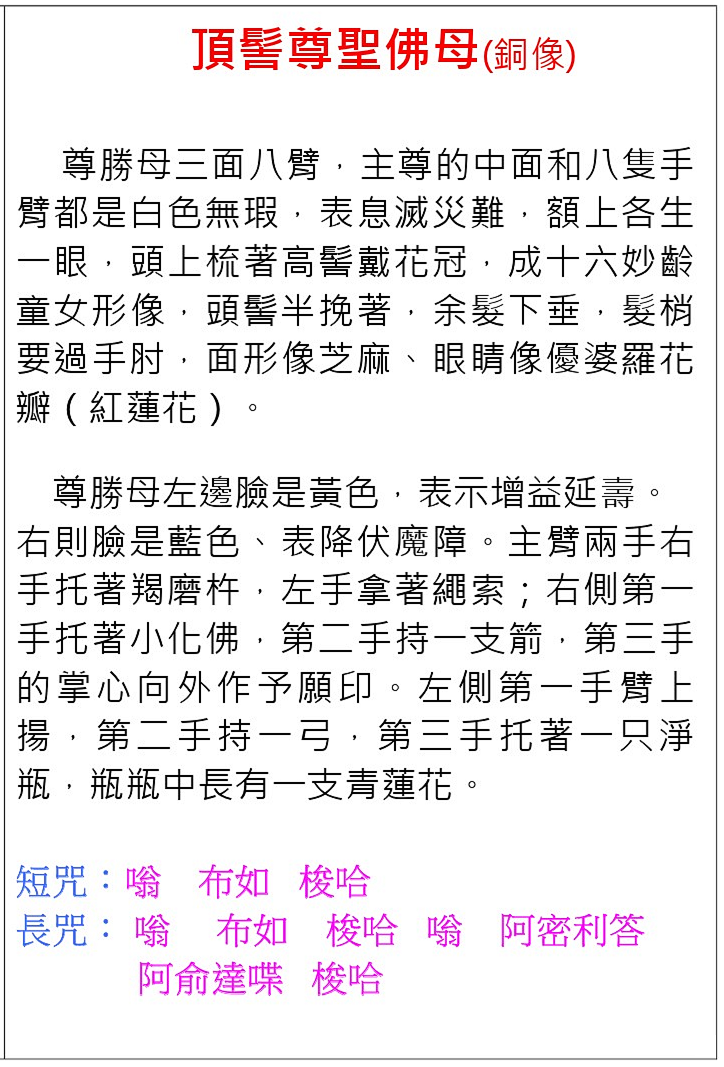 頂髻尊聖佛母(銅像)

尊勝母三面八臂，主尊的中面和八隻手臂都是白色無瑕，表息滅災難，額上各生一眼，頭上梳著高髻戴花冠，成十六妙齡童女形像，頭髻半挽著，余髮下垂，髮梢要過手肘，面形像芝麻、眼睛像優婆羅花瓣（紅蓮花）。

尊勝母左邊臉是黃色，表示增益延壽。右則臉是藍色、表降伏魔障。主臂兩手右手托著羯磨杵，左手拿著繩索；右側第一手托著小化佛，第二手持一支箭，第三手的掌心向外作予願印。左側第一手臂上揚，第二手持一弓，第三手托著一只淨瓶，瓶瓶中長有一支青蓮花。

短咒：嗡　布如　梭哈
長咒：嗡　布如　梭哈　嗡　阿密利答
阿俞達喋　梭哈